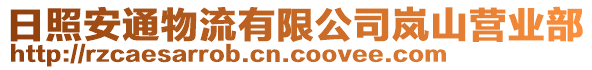 日照安通物流有限公司岚山营业部
http://rzcaesarrob.cn.coovee.com